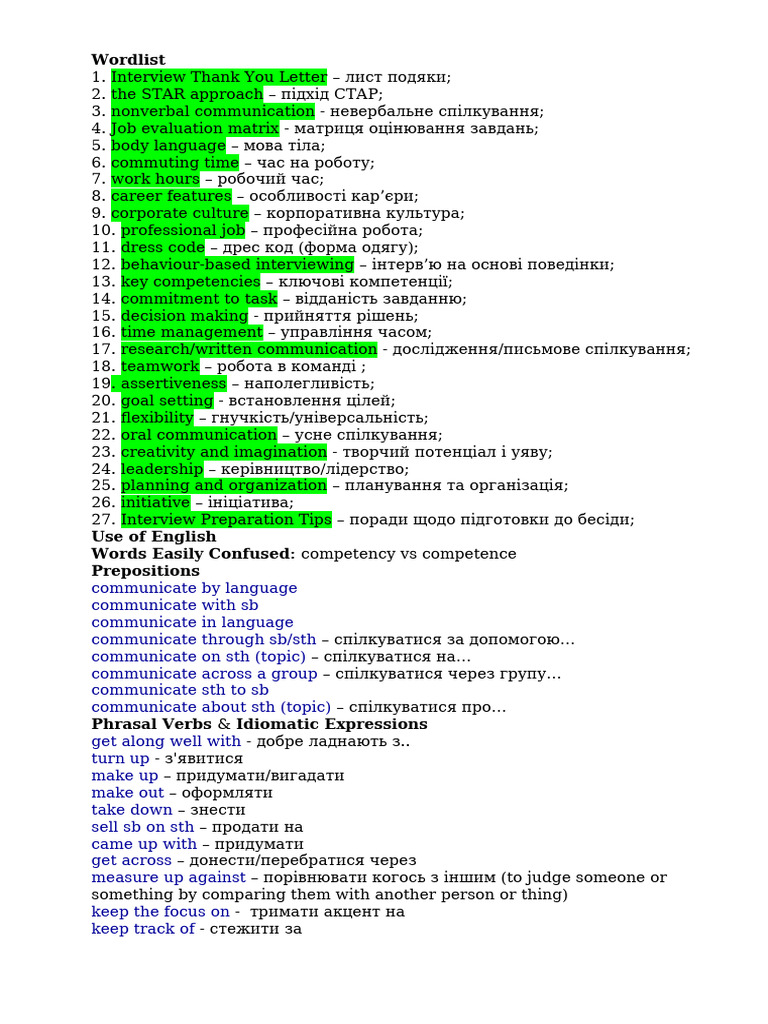 **Wordlist**
1. Interview Thank You Letter – лист подяки;
2. the STAR approach – підхід СТАР;
3. nonverbal communication - невербальне спілкування;
4. Job evaluation matrix - матриця оцінювання завдань;
5. body language – мова тіла;
6. commuting time – час на роботу;
7. work hours – робочий час;
8. career features – особливості кар'єри;
9. corporate culture – корпоративна культура;
10. professional job – професійна робота;
11. dress code – дрес код (форма одягу);
12. behaviour-based interviewing – інтерв'ю на основі поведінки;
13. key competencies – ключові компетенції;
14. commitment to task – відданість завданню;
15. decision making - прийняття рішень;
16. time management – управління часом;
17. research/written communication - дослідження/письмове спілкування;
18. teamwork – робота в команді ;
19. assertiveness – наполегливість;
20. goal setting - встановлення цілей;
21. flexibility – гнучкість/універсальність;
22. oral communication – усне спілкування;
23. creativity and imagination - творчий потенціал і уяву;
24. leadership – керівництво/лідерство;
25. planning and organization – планування та організація;
26. initiative – ініціатива;
27. Interview Preparation Tips – поради щодо підготовки до бесіди;
**Use of English**
**Words Easily Confused:** competency vs competence
**Prepositions**
communicate by language
communicate with sb
communicate in language
communicate through sb/sth – спілкуватися за допомогою…
communicate on sth (topic) – спілкуватися на…
communicate across a group – спілкуватися через групу…
communicate sth to sb
communicate about sth (topic) – спілкуватися про…
**Phrasal Verbs** & **Idiomatic Expressions**
get along well with - добре ладнають з..
turn up - з'явитися
make up – придумати/вигадати
make out – оформляти
take down – знести
sell sb on sth – продати на
came up with – придумати
get across – донести/перебратися через
measure up against – порівнювати когось з іншим (to judge someone or something by comparing them with another person or thing)
keep the focus on - тримати акцент на
keep track of - стежити за